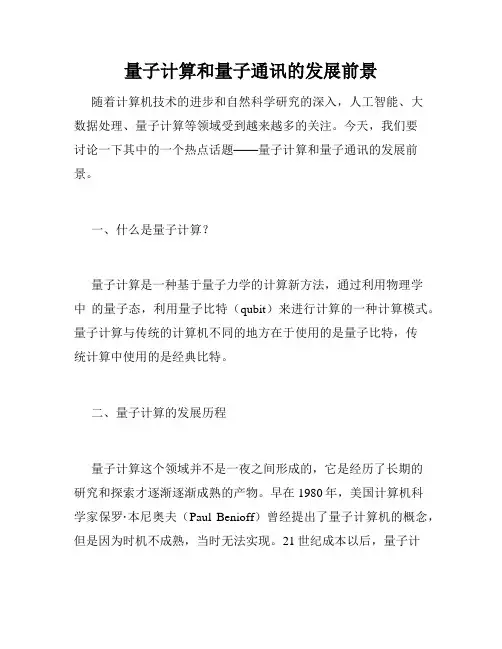 量子计算和量子通讯的发展前景

随着计算机技术的进步和自然科学研究的深入，人工智能、大数据处理、量子计算等领域受到越来越多的关注。今天，我们要讨论一下其中的一个热点话题——量子计算和量子通讯的发展前景。

一、什么是量子计算？

量子计算是一种基于量子力学的计算新方法，通过利用物理学中 的量子态，利用量子比特（qubit）来进行计算的一种计算模式。量子计算与传统的计算机不同的地方在于使用的是量子比特，传统计算中使用的是经典比特。

二、量子计算的发展历程

量子计算这个领域并不是一夜之间形成的，它是经历了长期的研究和探索才逐渐逐渐成熟的产物。早在 1980 年，美国计算机科学家保罗·本尼奥夫（Paul Benioff）曾经提出了量子计算机的概念，但是因为时机不成熟，当时无法实现。21 世纪成本以后，量子计